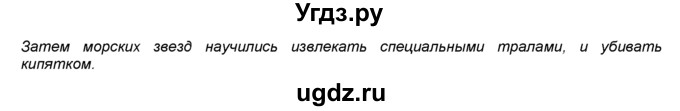 Угдз.ру

Затем морских звезд научились извлекать специальными тралами, и убивать кипятком.

ugdz.ru